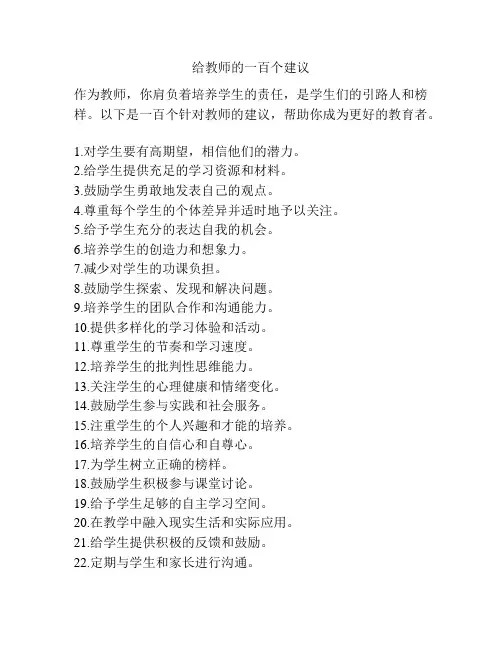 给教师的一百个建议

作为教师，你肩负着培养学生的责任，是学生们的引路人和榜样。以下是一百个针对教师的建议，帮助你成为更好的教育者。

1.对学生要有高期望，相信他们的潜力。
2.给学生提供充足的学习资源和材料。
3.鼓励学生勇敢地发表自己的观点。
4.尊重每个学生的个体差异并适时地予以关注。
5.给予学生充分的表达自我的机会。
6.培养学生的创造力和想象力。
7.减少对学生的功课负担。
8.鼓励学生探索、发现和解决问题。
9.培养学生的团队合作和沟通能力。
10.提供多样化的学习体验和活动。
11.尊重学生的节奏和学习速度。
12.培养学生的批判性思维能力。
13.关注学生的心理健康和情绪变化。
14.鼓励学生参与实践和社会服务。
15.注重学生的个人兴趣和才能的培养。
16.培养学生的自信心和自尊心。
17.为学生树立正确的榜样。
18.鼓励学生积极参与课堂讨论。
19.给予学生足够的自主学习空间。
20.在教学中融入现实生活和实际应用。
21.给学生提供积极的反馈和鼓励。
22.定期与学生和家长进行沟通。